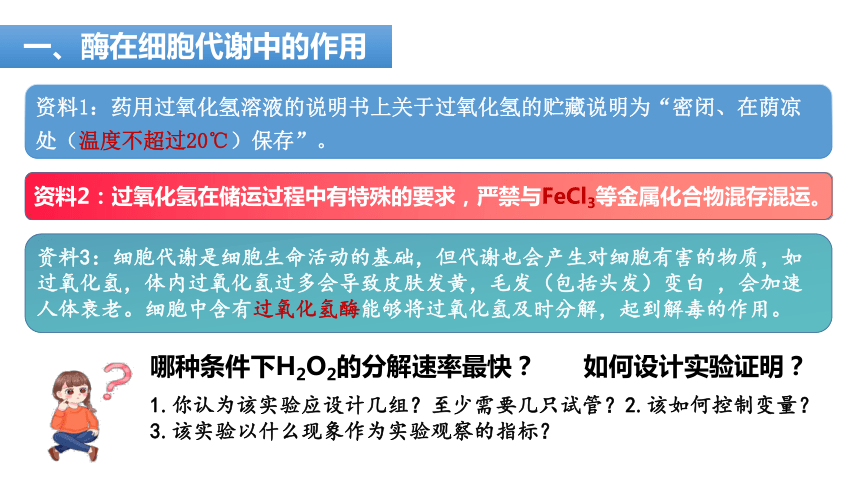 一、酶在细胞代谢中的作用

资料1：药用过氧化氢溶液的说明书上关于过氧化氢的贮藏说明为“密闭、在荫凉处（温度不超过20℃）保存”。

资料2：过氧化氢在储运过程中有特殊的要求，严禁与$FeCl_3$等金属化合物混存混运。

资料3：细胞代谢是细胞生命活动的基础，但代谢也会产生对细胞有害的物质，如过氧化氢，体内过氧化氢过多会导致皮肤发黄，毛发（包括头发）变白，会加速人体衰老。细胞中含有过氧化氢酶能够将过氧化氢及时分解，起到解毒的作用。

哪种条件下$H_2O_2$的分解速率最快？　如何设计实验证明？

1. 你认为该实验应设计几组？至少需要几只试管？2. 该如何控制变量？
3. 该实验以什么现象作为实验观察的指标？